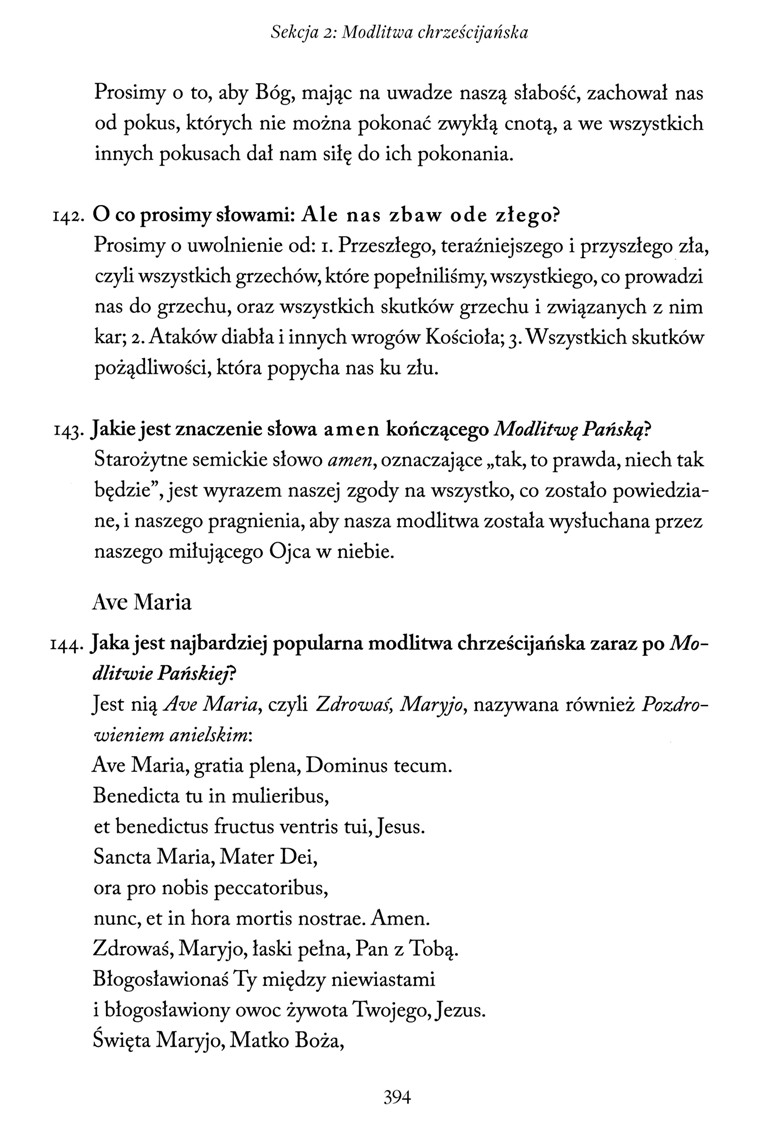 Sekcja 2: Modlitwa chrześcijańska

Prosimy o to, aby Bóg, mając na uwadze naszą słabość, zachował nas od pokus, których nie można pokonać zwykłą cnotą, a we wszystkich innych pokusach dał nam siłę do ich pokonania.

142. O co prosimy słowami: Ale nas zbaw ode złego?
Prosimy o uwolnienie od: 1. Przeszłego, teraźniejszego i przyszłego zła, czyli wszystkich grzechów, które popełniliśmy, wszystkiego, co prowadzi nas do grzechu, oraz wszystkich skutków grzechu i związanych z nim kar; 2. Ataków diabła i innych wrogów Kościoła; 3. Wszystkich skutków pożądliwości, która popycha nas ku złu.

143. Jakie jest znaczenie słowa amen kończącego Modlitwę Pańską?
Starożytne semickie słowo amen, oznaczające „tak, to prawda, niech tak będzie", jest wyrazem naszej zgody na wszystko, co zostało powiedziane, i naszego pragnienia, aby nasza modlitwa została wysłuchana przez naszego miłującego Ojca w niebie.

Ave Maria

144. Jaka jest najbardziej popularna modlitwa chrześcijańska zaraz po Modlitwie Pańskiej?
Jest nią Ave Maria, czyli Zdrowaś, Maryjo, nazywana również Pozdrowieniem anielskim:
Ave Maria, gratia plena, Dominus tecum.
Benedicta tu in mulieribus,
et benedictus fructus ventris tui, Jesus.
Sancta Maria, Mater Dei,
ora pro nobis peccatoribus,
nunc, et in hora mortis nostrae. Amen.
Zdrowaś, Maryjo, łaski pełna, Pan z Tobą.
Błogosławionaś Ty między niewiastami
i błogosławiony owoc żywota Twojego, Jezus.
Święta Maryjo, Matko Boża,

394